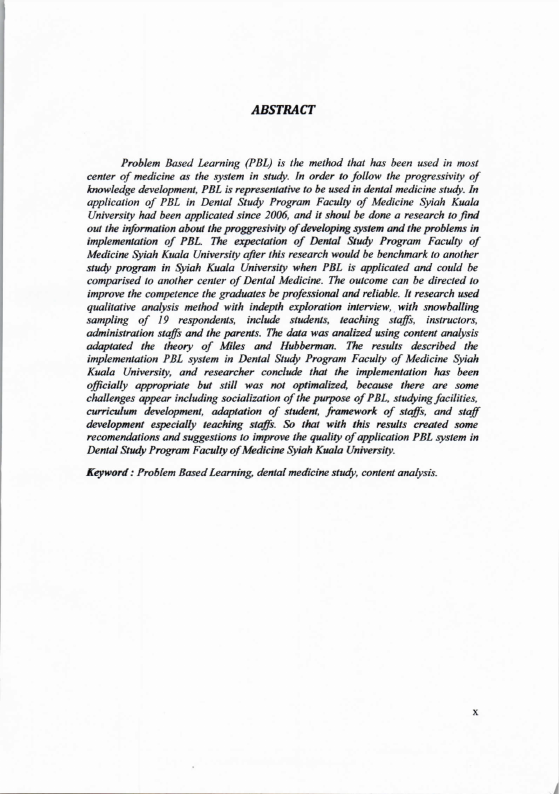 ABSTRACT

Problem Based Learning (PBL) is the method that has been used in most center of medicine as the system in study. In order to follow the progressivity of knowledge development, PBL is representative to be used in dental medicine study. In application of PBL in Dental Study Program Faculty of Medicine Syiah Kuala University had been applicated since 2006, and it shoul be done a research to find out the information about the proggresivity of developing system and the problems in implementation of PBL. The expectation of Dental Study Program Faculty of Medicine Syiah Kuala University after this research would be benchmark to another study program in Syiah Kuala University when PBL is applicated and could be comparised to another center of Dental Medicine. The outcome can be directed to improve the competence the graduates be professional and reliable. It research used qualitative analysis method with indepth exploration interview, with snowballing sampling of 19 respondents, include students, teaching staffs, instructors, administration staffs and the parents. The data was analized using content analysis adaptated the theory of Miles and Hubberman. The results described the implementation PBL system in Dental Study Program Faculty of Medicine Syiah Kuala University, and researcher conclude that the implementation has been officially appropriate but still was not optimalized, because there are some challenges appear including socialization of the purpose of PBL, studying facilities, curriculum development, adaptation of student, framework of staffs, and staff development especially teaching staffs. So that with this results created some recomendations and suggestions to improve the quality of application PBL system in Dental Study Program Faculty of Medicine Syiah Kuala University.

Keyword : Problem Based Learning, dental medicine study, content analysis.

x